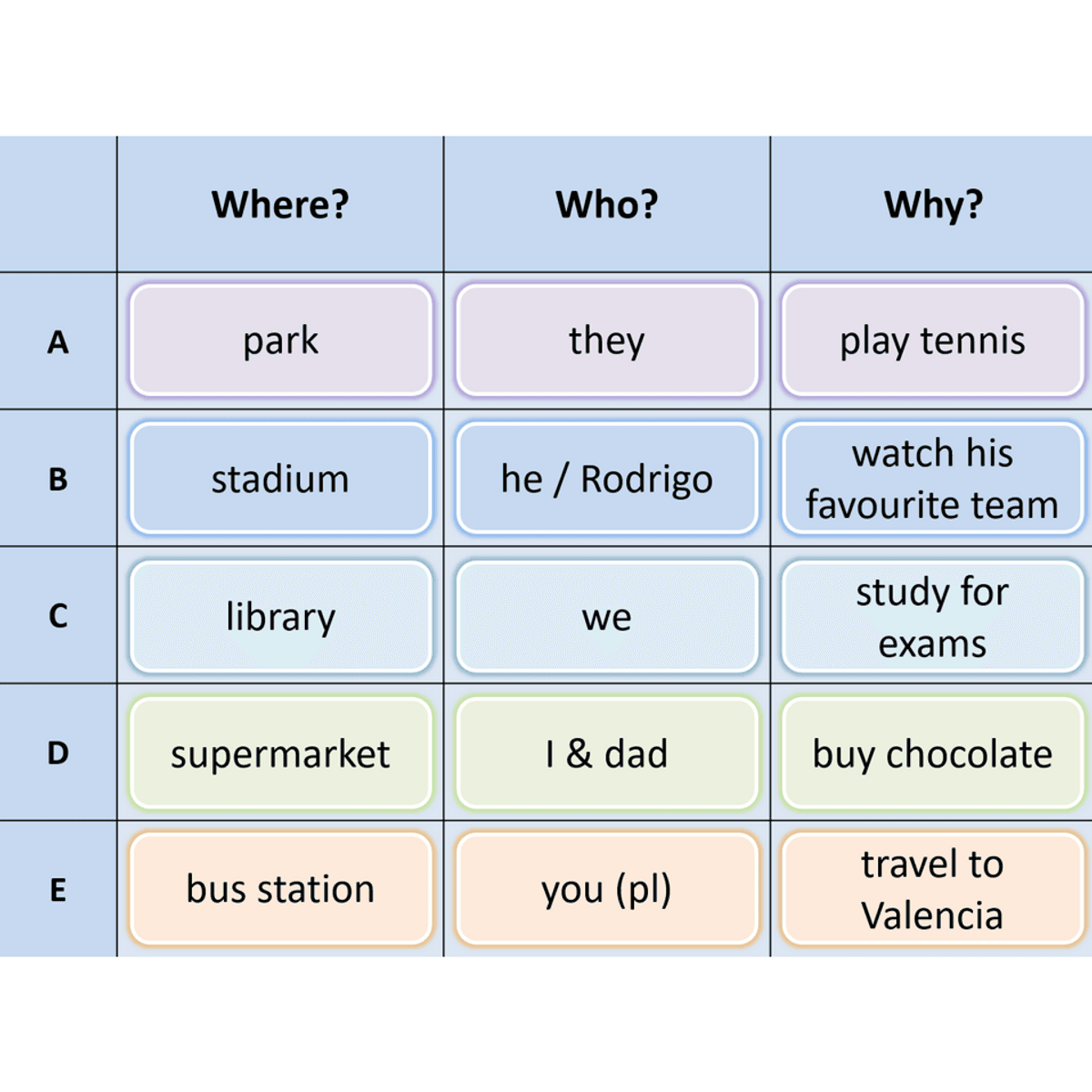 | | Where? | Who? | Why? |
|---|---|---|---|
| A | park | they | play tennis |
| B | stadium | he / Rodrigo | watch his favourite team |
| C | library | we | study for exams |
| D | supermarket | I & dad | buy chocolate |
| E | bus station | you (pl) | travel to Valencia |